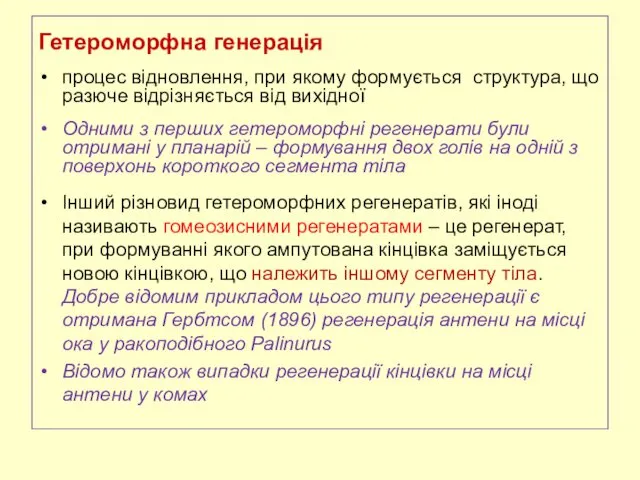 Гетероморфна генерація

• процес відновлення, при якому формується структура, що разюче відрізняється від вихідної

• Одними з перших гетероморфні регенерати були отримані у планарій – формування двох голів на одній з поверхонь короткого сегмента тіла

• Інший різновид гетероморфних регенератів, які іноді називають гомеозисними регенератами – це регенерат, при формуванні якого ампутована кінцівка заміщується новою кінцівкою, що належить іншому сегменту тіла. Добре відомим прикладом цього типу регенерації є отримана Гербтсом (1896) регенерація антени на місці ока у ракоподібного Palinurus

• Відомо також випадки регенерації кінцівки на місці антени у комах